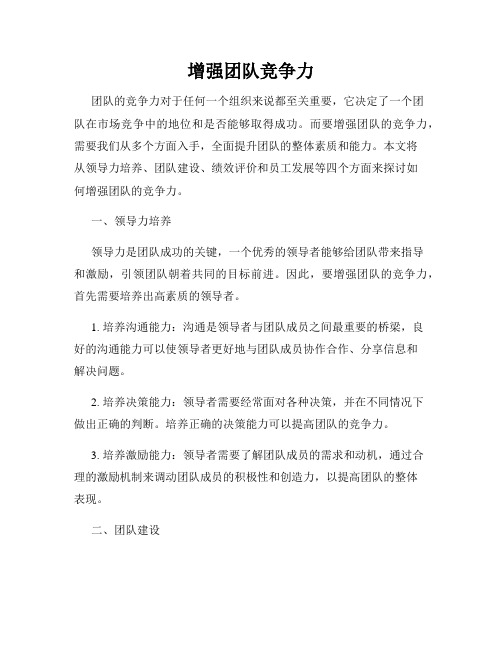 增强团队竞争力

团队的竞争力对于任何一个组织来说都至关重要，它决定了一个团队在市场竞争中的地位和是否能够取得成功。而要增强团队的竞争力，需要我们从多个方面入手，全面提升团队的整体素质和能力。本文将从领导力培养、团队建设、绩效评价和员工发展等四个方面来探讨如何增强团队的竞争力。

一、领导力培养

领导力是团队成功的关键，一个优秀的领导者能够给团队带来指导和激励，引领团队朝着共同的目标前进。因此，要增强团队的竞争力，首先需要培养出高素质的领导者。

1. 培养沟通能力：沟通是领导者与团队成员之间最重要的桥梁，良好的沟通能力可以使领导者更好地与团队成员协作合作、分享信息和解决问题。

2. 培养决策能力：领导者需要经常面对各种决策，并在不同情况下做出正确的判断。培养正确的决策能力可以提高团队的竞争力。

3. 培养激励能力：领导者需要了解团队成员的需求和动机，通过合理的激励机制来调动团队成员的积极性和创造力，以提高团队的整体表现。

二、团队建设